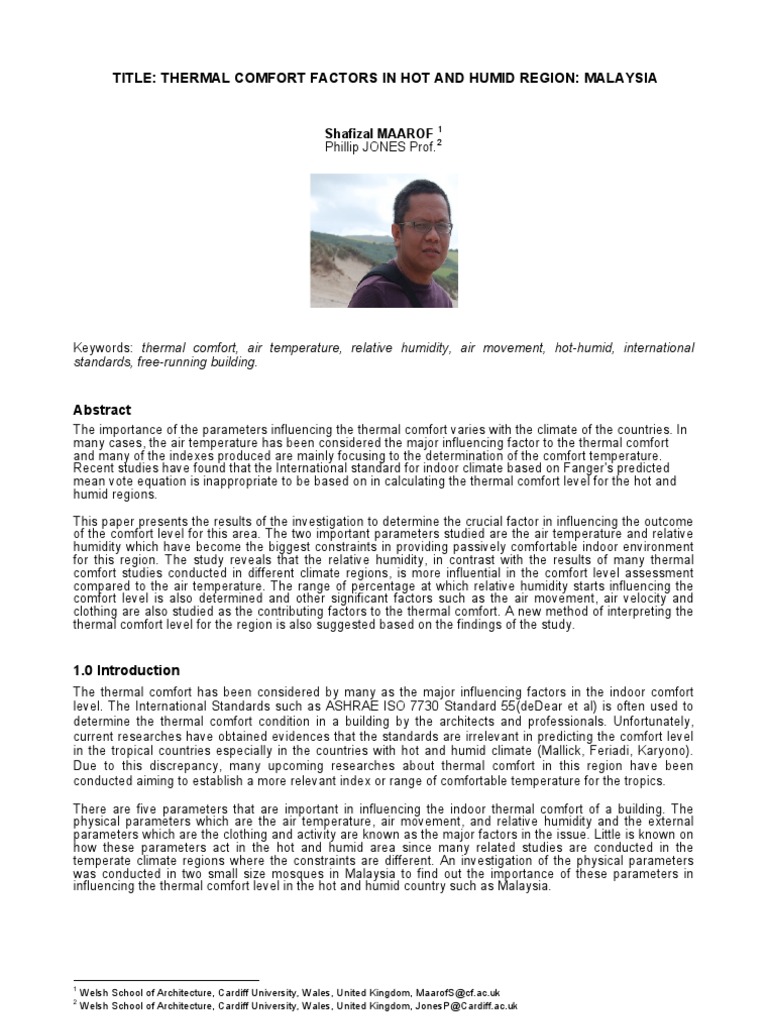 TITLE: THERMAL COMFORT FACTORS IN HOT AND HUMID REGION: MALAYSIA

Shafizal MAAROF $^1$
Phillip JONES Prof.$^2$

Keywords: thermal comfort, air temperature, relative humidity, air movement, hot-humid, international standards, free-running building.

Abstract

The importance of the parameters influencing the thermal comfort varies with the climate of the countries. In many cases, the air temperature has been considered the major influencing factor to the thermal comfort and many of the indexes produced are mainly focusing to the determination of the comfort temperature. Recent studies have found that the International standard for indoor climate based on Fanger's predicted mean vote equation is inappropriate to be based on in calculating the thermal comfort level for the hot and humid regions.

This paper presents the results of the investigation to determine the crucial factor in influencing the outcome of the comfort level for this area. The two important parameters studied are the air temperature and relative humidity which have become the biggest constraints in providing passively comfortable indoor environment for this region. The study reveals that the relative humidity, in contrast with the results of many thermal comfort studies conducted in different climate regions, is more influential in the comfort level assessment compared to the air temperature. The range of percentage at which relative humidity starts influencing the comfort level is also determined and other significant factors such as the air movement, air velocity and clothing are also studied as the contributing factors to the thermal comfort. A new method of interpreting the thermal comfort level for the region is also suggested based on the findings of the study.

1.0 Introduction

The thermal comfort has been considered by many as the major influencing factors in the indoor comfort level. The International Standards such as ASHRAE ISO 7730 Standard 55(deDear et al) is often used to determine the thermal comfort condition in a building by the architects and professionals. Unfortunately, current researches have obtained evidences that the standards are irrelevant in predicting the comfort level in the tropical countries especially in the countries with hot and humid climate (Mallick, Feriadi, Karyono). Due to this discrepancy, many upcoming researches about thermal comfort in this region have been conducted aiming to establish a more relevant index or range of comfortable temperature for the tropics.

There are five parameters that are important in influencing the indoor thermal comfort of a building. The physical parameters which are the air temperature, air movement, and relative humidity and the external parameters which are the clothing and activity are known as the major factors in the issue. Little is known on how these parameters act in the hot and humid area since many related studies are conducted in the temperate climate regions where the constraints are different. An investigation of the physical parameters was conducted in two small size mosques in Malaysia to find out the importance of these parameters in influencing the thermal comfort level in the hot and humid country such as Malaysia.

$^1$ Welsh School of Architecture, Cardiff University, Wales, United Kingdom, MaarofS@cf.ac.uk
$^2$ Welsh School of Architecture, Cardiff University, Wales, United Kingdom, JonesP@Cardiff.ac.uk